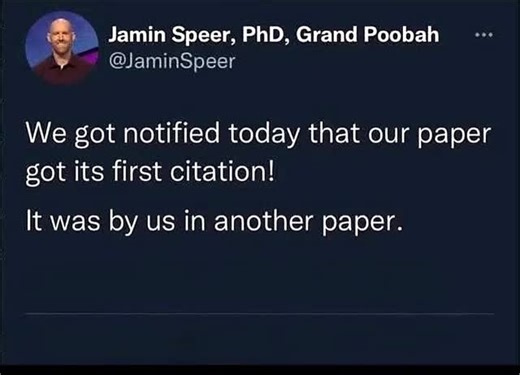 Jamin Speer, PhD, Grand Poobah
@JaminSpeer

We got notified today that our paper got its first citation!

It was by us in another paper.